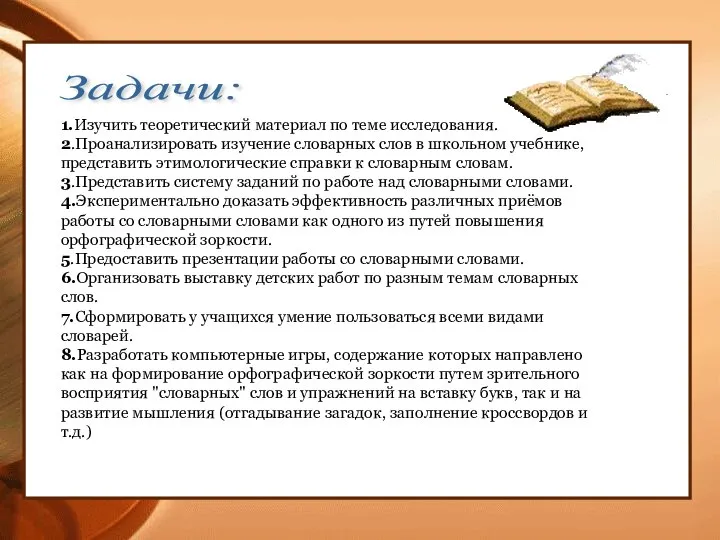 Задачи:

1.Изучить теоретический материал по теме исследования.
2.Проанализировать изучение словарных слов в школьном учебнике, представить этимологические справки к словарным словам.
3.Представить систему заданий по работе над словарными словами.
4.Экспериментально доказать эффективность различных приёмов работы со словарными словами как одного из путей повышения орфографической зоркости.
5.Предоставить презентации работы со словарными словами.
6.Организовать выставку детских работ по разным темам словарных слов.
7.Сформировать у учащихся умение пользоваться всеми видами словарей.
8.Разработать компьютерные игры, содержание которых направлено как на формирование орфографической зоркости путем зрительного восприятия "словарных" слов и упражнений на вставку букв, так и на развитие мышления (отгадывание загадок, заполнение кроссвордов и т.д.)